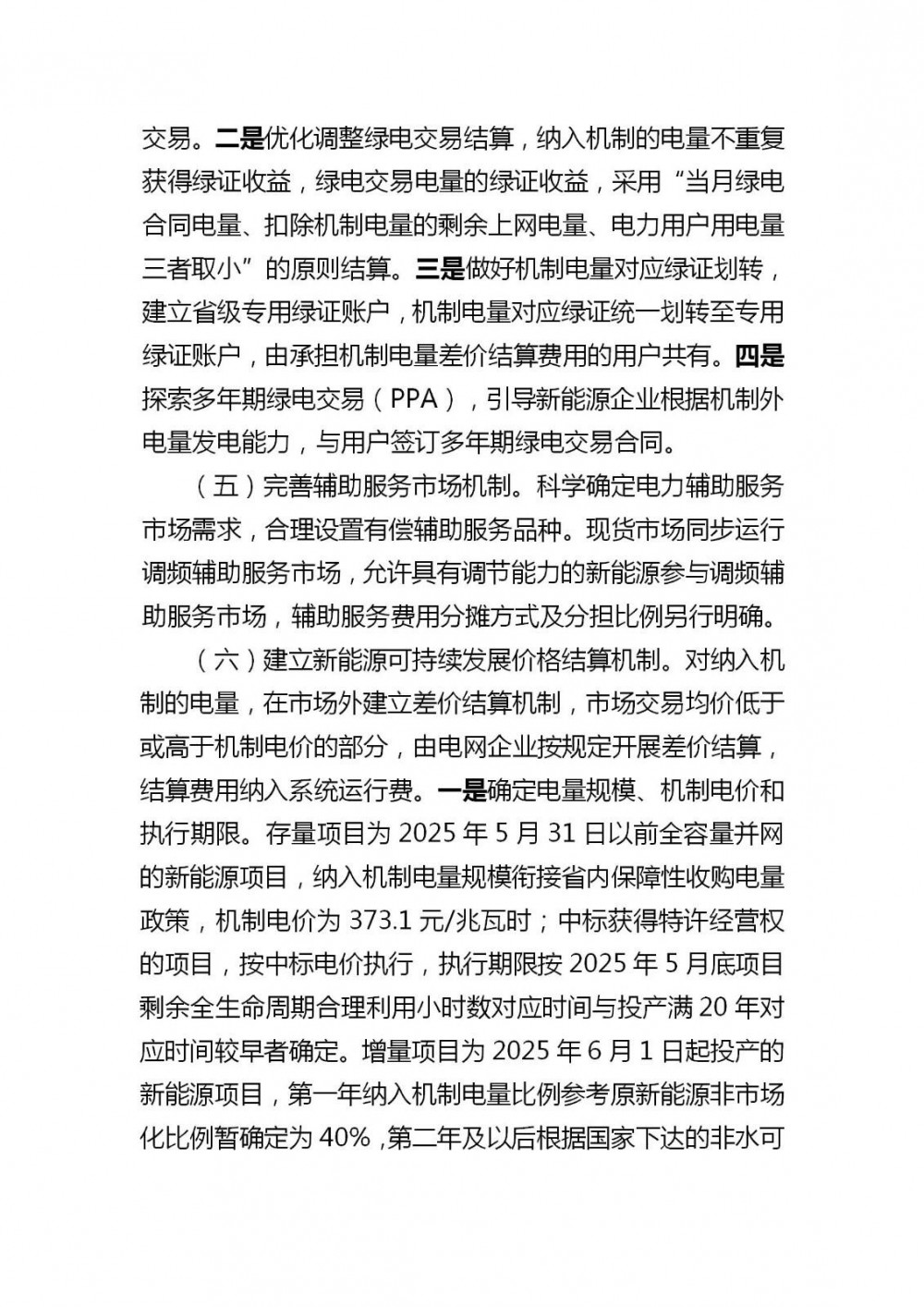 交易。二是优化调整绿电交易结算，纳入机制的电量不重复获得绿证收益，绿电交易电量的绿证收益，采用“当月绿电合同电量、扣除机制电量的剩余上网电量、电力用户用电量三者取小”的原则结算。三是做好机制电量对应绿证划转，建立省级专用绿证账户，机制电量对应绿证统一划转至专用绿证账户，由承担机制电量差价结算费用的用户共有。四是探索多年期绿电交易（PPA），引导新能源企业根据机制外电量发电能力，与用户签订多年期绿电交易合同。

（五）完善辅助服务市场机制。科学确定电力辅助服务市场需求，合理设置有偿辅助服务品种。现货市场同步运行调频辅助服务市场，允许具有调节能力的新能源参与调频辅助服务市场，辅助服务费用分摊方式及分担比例另行明确。

（六）建立新能源可持续发展价格结算机制。对纳入机制的电量，在市场外建立差价结算机制，市场交易均价低于或高于机制电价的部分，由电网企业按规定开展差价结算，结算费用纳入系统运行费。一是确定电量规模、机制电价和执行期限。存量项目为2025年5月31日以前全容量并网的新能源项目，纳入机制电量规模衔接省内保障性收购电量政策，机制电价为373.1元/兆瓦时；中标获得特许经营权的项目，按中标电价执行，执行期限按2025年5月底项目剩余全生命周期合理利用小时数对应时间与投产满20年对应时间较早者确定。增量项目为2025年6月1日起投产的新能源项目，第一年纳入机制电量比例参考原新能源非市场化比例暂确定为40%，第二年及以后根据国家下达的非水可